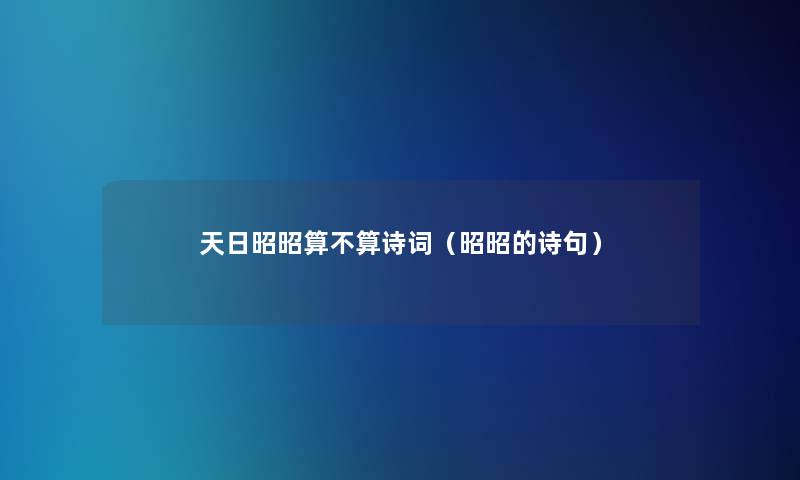 天日昭昭算不算诗词（昭昭的诗句）